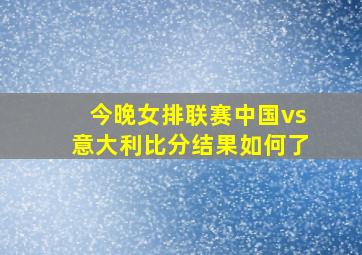 今晚女排联赛中国vs意大利比分结果如何了